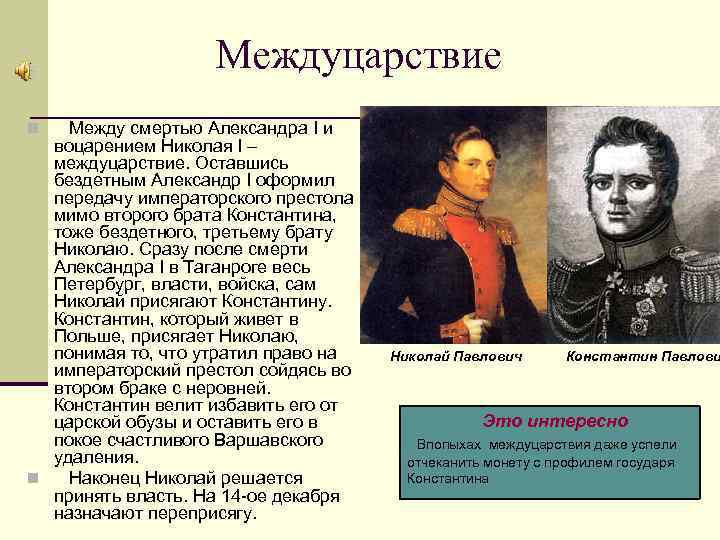 Междуцарствие

Между смертью Александра I и воцарением Николая I – междуцарствие. Оставшись бездетным Александр I оформил передачу императорского престола мимо второго брата Константина, тоже бездетного, третьему брату Николаю. Сразу после смерти Александра I в Таганроге весь Петербург, власти, войска, сам Николай присягают Константину. Константин, который живет в Польше, присягает Николаю, понимая то, что утратил право на императорский престол сойдясь во втором браке с неровней. Константин велит избавить его от царской обузы и оставить его в покое счастливого Варшавского удаления.

Наконец Николай решается принять власть. На 14-ое декабря назначают переприсягу.

Николай Павлович

Константин Павлови

Это интересно

Впопыхах междуцарствия даже успели отчеканить монету с профилем государя Константина